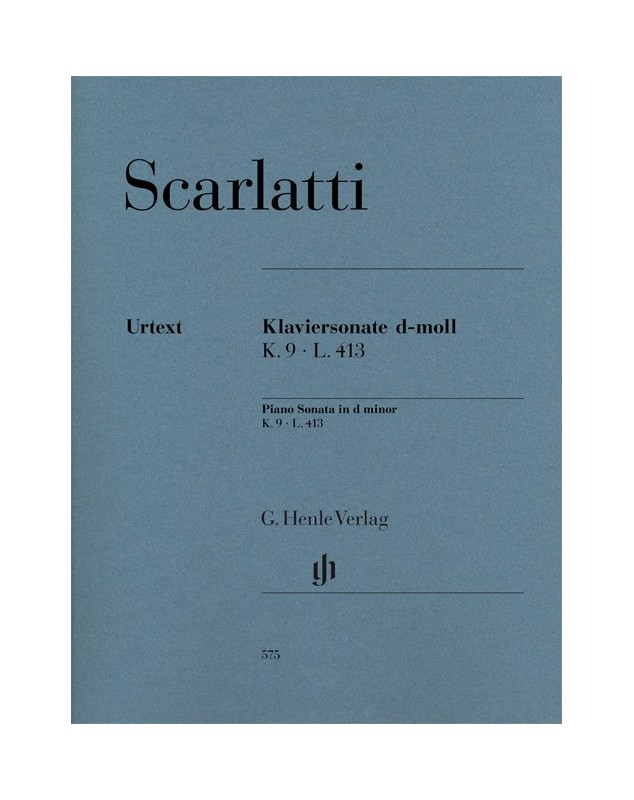 Scarlatti

Urtext

Klaviersonate d-moll
K. 9 · L. 413

Piano Sonata in d minor
K. 9 · L. 413

G. Henle Verlag

575